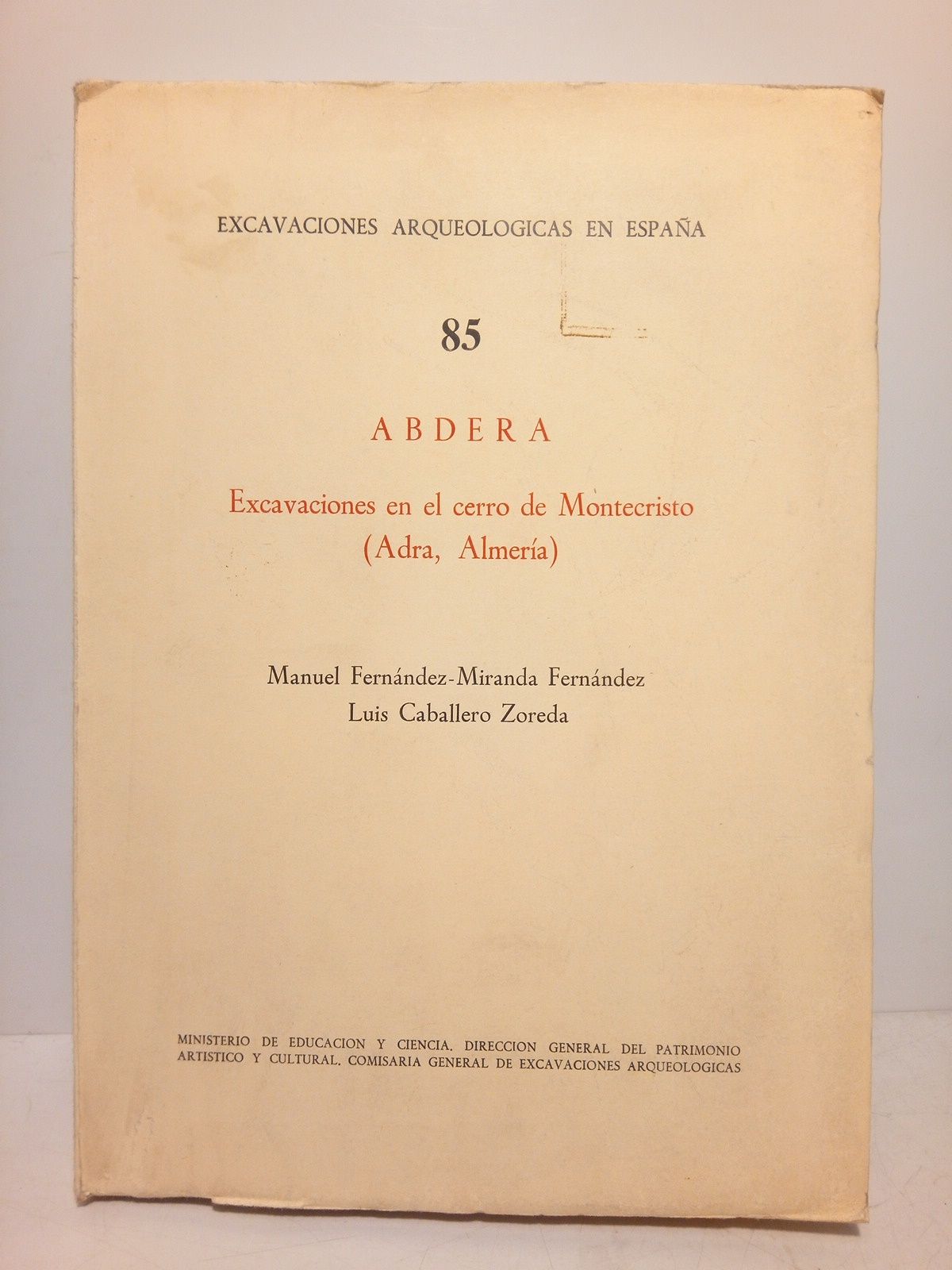 EXCAVACIONES ARQUEOLOGICAS EN ESPAÑA

85

ABDERA

Excavaciones en el cerro de Montecristo
(Adra, Almería)

Manuel Fernández-Miranda Fernández
Luis Caballero Zoreda

MINISTERIO DE EDUCACION Y CIENCIA. DIRECCION GENERAL DEL PATRIMONIO ARTISTICO Y CULTURAL. COMISARIA GENERAL DE EXCAVACIONES ARQUEOLOGICAS